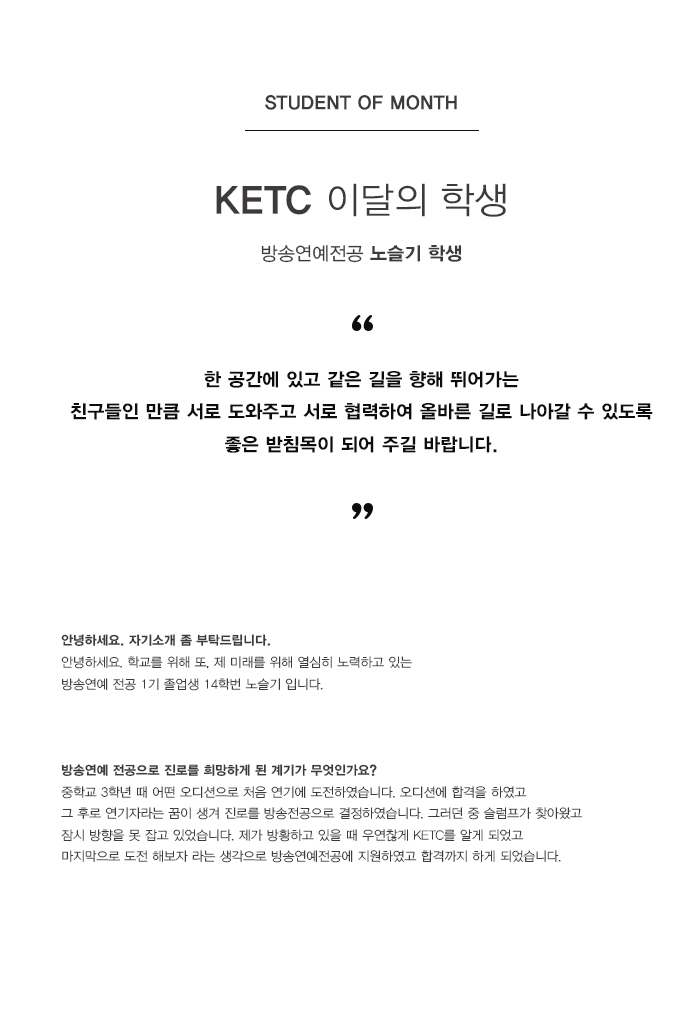 STUDENT OF MONTH

KETC 이달의 학생

방송연예전공 노슬기 학생

“

한 공간에 있고 같은 길을 향해 뛰어가는
친구들인 만큼 서로 도와주고 서로 협력하여 올바른 길로 나아갈 수 있도록
좋은 받침목이 되어 주길 바랍니다.

”

안녕하세요. 자기소개 좀 부탁드립니다.
안녕하세요. 학교를 위해 또, 제 미래를 위해 열심히 노력하고 있는
방송연예 전공 1기 졸업생 14학번 노슬기 입니다.

방송연예 전공으로 진로를 희망하게 된 계기가 무엇인가요?
중학교 3학년 때 어떤 오디션으로 처음 연기에 도전하였습니다. 오디션에 합격을 하였고
그 후로 연기자라는 꿈이 생겨 진로를 방송전공으로 결정하였습니다. 그러던 중 슬럼프가 찾아왔고
잠시 방향을 못 잡고 있었습니다. 제가 방황하고 있을 때 우연찮게 KETC를 알게 되었고
마지막으로 도전 해보자 라는 생각으로 방송연예전공에 지원하였고 합격까지 하게 되었습니다.